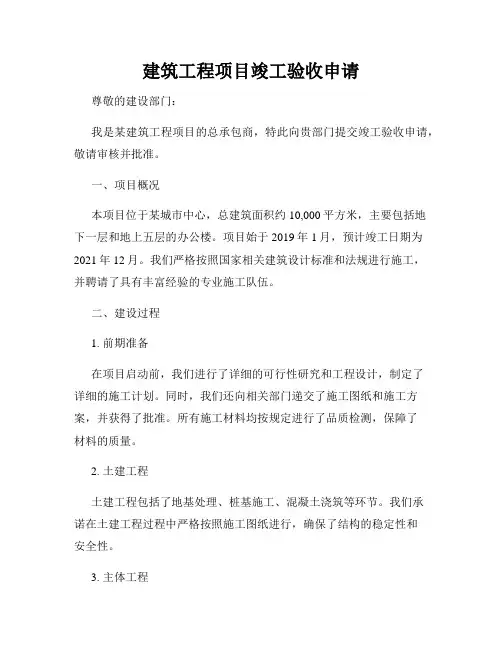 建筑工程项目竣工验收申请

尊敬的建设部门：

我是某建筑工程项目的总承包商，特此向贵部门提交竣工验收申请，敬请审核并批准。

一、项目概况

本项目位于某城市中心，总建筑面积约 10,000 平方米，主要包括地下一层和地上五层的办公楼。项目始于 2019 年 1 月，预计竣工日期为 2021 年 12 月。我们严格按照国家相关建筑设计标准和法规进行施工，并聘请了具有丰富经验的专业施工队伍。

二、建设过程

1. 前期准备

在项目启动前，我们进行了详细的可行性研究和工程设计，制定了详细的施工计划。同时，我们还向相关部门递交了施工图纸和施工方案，并获得了批准。所有施工材料均按规定进行了品质检测，保障了材料的质量。

2. 土建工程

土建工程包括了地基处理、桩基施工、混凝土浇筑等环节。我们承诺在土建工程过程中严格按照施工图纸进行，确保了结构的稳定性和安全性。

3. 主体工程